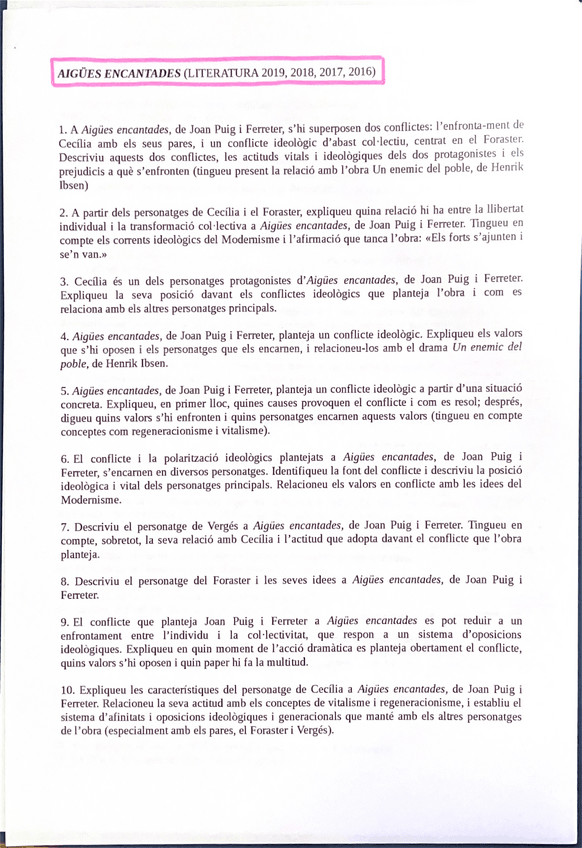 AIGÜES ENCANTADES (LITERATURA 2019, 2018, 2017, 2016)

1. A Aigües encantades, de Joan Puig i Ferreter, s'hi superposen dos conflictes: l'enfronta-ment de Cecília amb els seus pares, i un conflicte ideològic d'abast col·lectiu, centrat en el Foraster. Descriviu aquests dos conflictes, les actituds vitals i ideològiques dels dos protagonistes i els prejudicis a què s'enfronten (tingueu present la relació amb l'obra Un enemic del poble, de Henrik Ibsen)

2. A partir dels personatges de Cecília i el Foraster, expliqueu quina relació hi ha entre la llibertat individual i la transformació col·lectiva a Aigües encantades, de Joan Puig i Ferreter. Tingueu en compte els corrents ideològics del Modernisme i l'afirmació que tanca l'obra: «Els forts s'ajunten i se'n van.»

3. Cecília és un dels personatges protagonistes d'Aigües encantades, de Joan Puig i Ferreter. Expliqueu la seva posició davant els conflictes ideològics que planteja l'obra i com es relaciona amb els altres personatges principals.

4. Aigües encantades, de Joan Puig i Ferreter, planteja un conflicte ideològic. Expliqueu els valors que s'hi oposen i els personatges que els encarnen, i relacioneu-los amb el drama Un enemic del poble, de Henrik Ibsen.

5. Aigües encantades, de Joan Puig i Ferreter, planteja un conflicte ideològic a partir d'una situació concreta. Expliqueu, en primer lloc, quines causes provoquen el conflicte i com es resol; després, digueu quins valors s'hi enfronten i quins personatges encarnen aquests valors (tingueu en compte conceptes com regeneracionisme i vitalisme).

6. El conflicte i la polarització ideològics plantejats a Aigües encantades, de Joan Puig i Ferreter, s'encarnen en diversos personatges. Identifiqueu la font del conflicte i descriviu la posició ideològica i vital dels personatges principals. Relacioneu els valors en conflicte amb les idees del Modernisme.

7. Descriviu el personatge de Vergés a Aigües encantades, de Joan Puig i Ferreter. Tingueu en compte, sobretot, la seva relació amb Cecília i l'actitud que adopta davant el conflicte que l'obra planteja.

8. Descriviu el personatge del Foraster i les seves idees a Aigües encantades, de Joan Puig i Ferreter.

9. El conflicte que planteja Joan Puig i Ferreter a Aigües encantades es pot reduir a un enfrontament entre l'individu i la col·lectivitat, que respon a un sistema d'oposicions ideològiques. Expliqueu en quin moment de l'acció dramàtica es planteja obertament el conflicte, quins valors s'hi oposen i quin paper hi fa la multitud.

10. Expliqueu les característiques del personatge de Cecília a Aigües encantades, de Joan Puig i Ferreter. Relacioneu la seva actitud amb els conceptes de vitalisme i regeneracionisme, i establiu el sistema d'afinitats i oposicions ideològiques i generacionals que manté amb els altres personatges de l'obra (especialment amb els pares, el Foraster i Vergés).